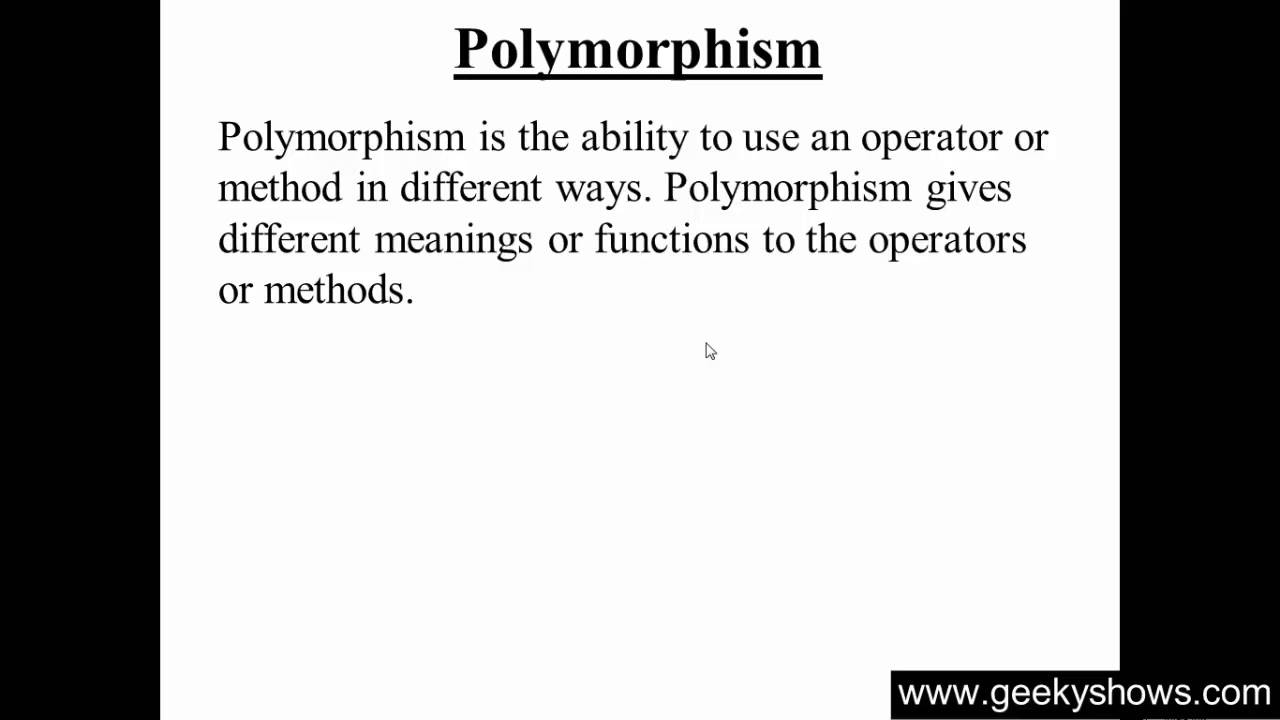 Polymorphism

Polymorphism is the ability to use an operator or method in different ways. Polymorphism gives different meanings or functions to the operators or methods.

www.geekyshows.com